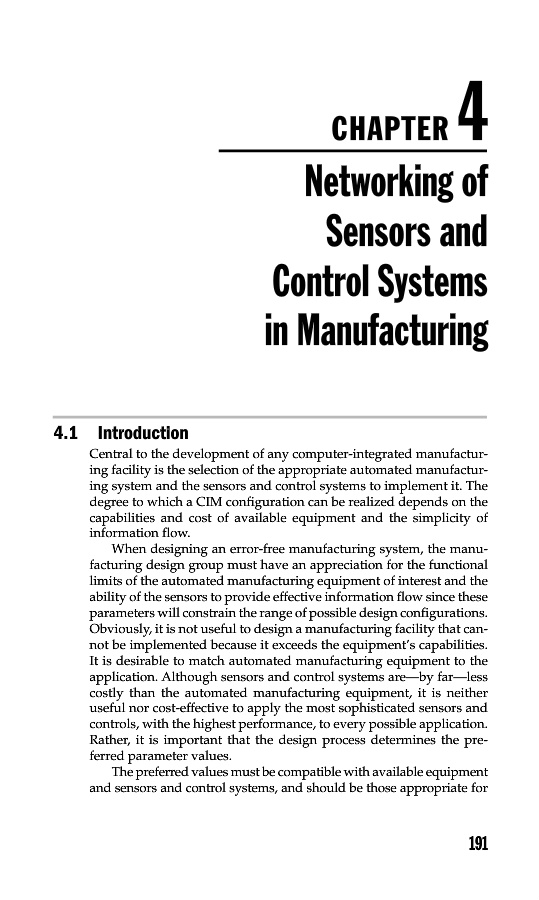 CHAPTER 4

Networking of Sensors and Control Systems in Manufacturing

4.1 Introduction

Central to the development of any computer-integrated manufacturing facility is the selection of the appropriate automated manufacturing system and the sensors and control systems to implement it. The degree to which a CIM configuration can be realized depends on the capabilities and cost of available equipment and the simplicity of information flow.

When designing an error-free manufacturing system, the manufacturing design group must have an appreciation for the functional limits of the automated manufacturing equipment of interest and the ability of the sensors to provide effective information flow since these parameters will constrain the range of possible design configurations. Obviously, it is not useful to design a manufacturing facility that cannot be implemented because it exceeds the equipment's capabilities. It is desirable to match automated manufacturing equipment to the application. Although sensors and control systems are—by far—less costly than the automated manufacturing equipment, it is neither useful nor cost-effective to apply the most sophisticated sensors and controls, with the highest performance, to every possible application. Rather, it is important that the design process determines the preferred parameter values.

The preferred values must be compatible with available equipment and sensors and control systems, and should be those appropriate for

191